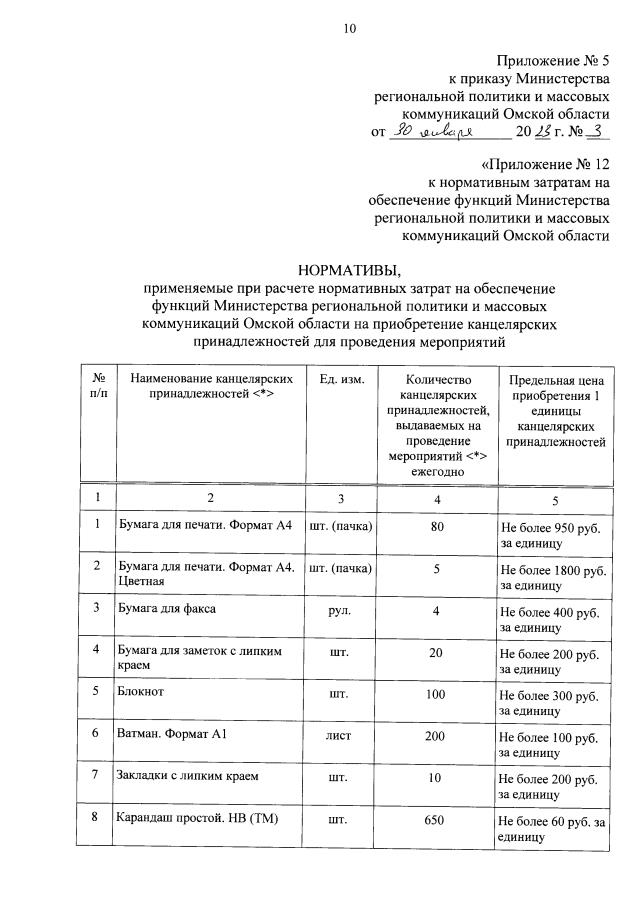 10

Приложение № 5
к приказу Министерства
региональной политики и массовых
коммуникаций Омской области
от 30 января 2023 г. № 3

«Приложение № 12
к нормативным затратам на
обеспечение функций Министерства
региональной политики и массовых
коммуникаций Омской области

НОРМАТИВЫ,
применяемые при расчете нормативных затрат на обеспечение функций Министерства региональной политики и массовых коммуникаций Омской области на приобретение канцелярских принадлежностей для проведения мероприятий

| № п/п | Наименование канцелярских принадлежностей <*> | Ед. изм. | Количество канцелярских принадлежностей, выдаваемых на проведение мероприятий <*> ежегодно | Предельная цена приобретения 1 единицы канцелярских принадлежностей |
|---|---|---|---|---|
| 1 | 2 | 3 | 4 | 5 |
| 1 | Бумага для печати. Формат А4 | шт. (пачка) | 80 | Не более 950 руб. за единицу |
| 2 | Бумага для печати. Формат А4. Цветная | шт. (пачка) | 5 | Не более 1800 руб. за единицу |
| 3 | Бумага для факса | рул. | 4 | Не более 400 руб. за единицу |
| 4 | Бумага для заметок с липким краем | шт. | 20 | Не более 200 руб. за единицу |
| 5 | Блокнот | шт. | 100 | Не более 300 руб. за единицу |
| 6 | Ватман. Формат А1 | лист | 200 | Не более 100 руб. за единицу |
| 7 | Закладки с липким краем | шт. | 10 | Не более 200 руб. за единицу |
| 8 | Карандаш простой. НВ (ТМ) | шт. | 650 | Не более 60 руб. за единицу |